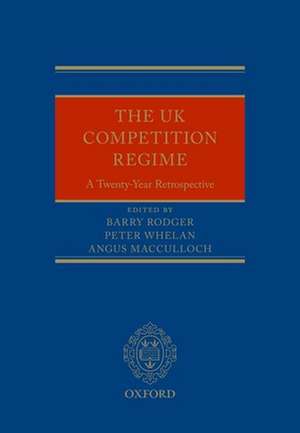 THE UK COMPETITION REGIME

A Twenty-Year Retrospective

EDITED BY
BARRY RODGER
PETER WHELAN
ANGUS MACCULLOCH

OXFORD